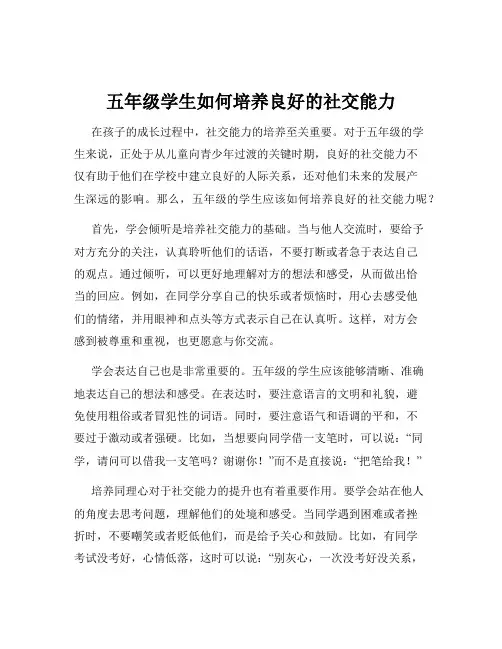 五年级学生如何培养良好的社交能力

在孩子的成长过程中，社交能力的培养至关重要。对于五年级的学生来说，正处于从儿童向青少年过渡的关键时期，良好的社交能力不仅有助于他们在学校中建立良好的人际关系，还对他们未来的发展产生深远的影响。那么，五年级的学生应该如何培养良好的社交能力呢？

首先，学会倾听是培养社交能力的基础。当与他人交流时，要给予对方充分的关注，认真聆听他们的话语，不要打断或者急于表达自己的观点。通过倾听，可以更好地理解对方的想法和感受，从而做出恰当的回应。例如，在同学分享自己的快乐或者烦恼时，用心去感受他们的情绪，并用眼神和点头等方式表示自己在认真听。这样，对方会感到被尊重和重视，也更愿意与你交流。

学会表达自己也是非常重要的。五年级的学生应该能够清晰、准确地表达自己的想法和感受。在表达时，要注意语言的文明和礼貌，避免使用粗俗或者冒犯性的词语。同时，要注意语气和语调的平和，不要过于激动或者强硬。比如，当想要向同学借一支笔时，可以说：“同学，请问可以借我一支笔吗？谢谢你！”而不是直接说：“把笔给我！”

培养同理心对于社交能力的提升也有着重要作用。要学会站在他人的角度去思考问题，理解他们的处境和感受。当同学遇到困难或者挫折时，不要嘲笑或者贬低他们，而是给予关心和鼓励。比如，有同学考试没考好，心情低落，这时可以说：“别灰心，一次没考好没关系，